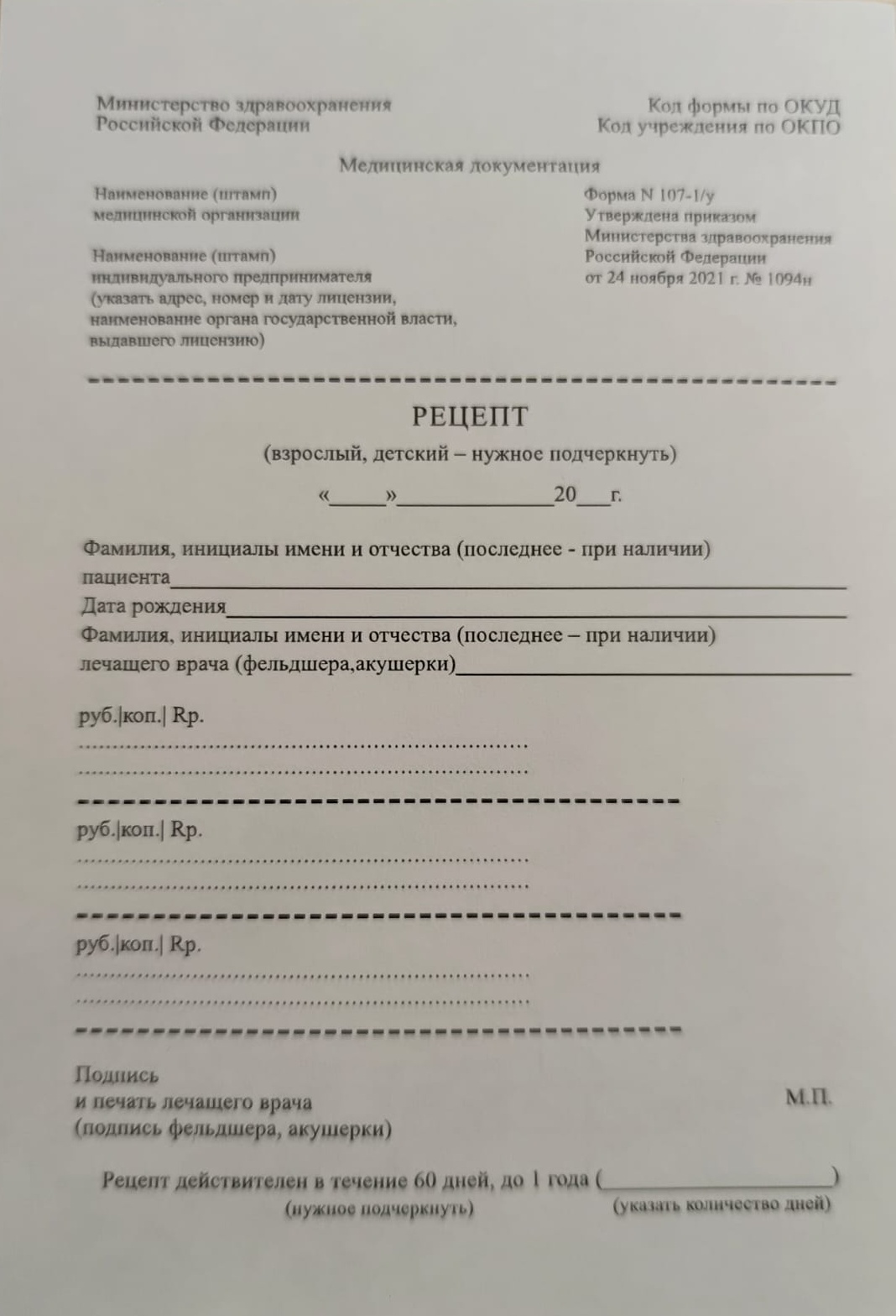 Министерство здравоохранения
Российской Федерации

Код формы по ОКУД
Код учреждения по ОКПО

Медицинская документация

Наименование (штамп)
медицинской организации

Наименование (штамп)
индивидуального предпринимателя
(указать адрес, номер и дату лицензии,
наименование органа государственной власти,
выдавшего лицензию)

Форма N 107-1/у
Утверждена приказом
Министерства здравоохранения
Российской Федерации
от 24 ноября 2021 г. № 1094н

РЕЦЕПТ

(взрослый, детский – нужное подчеркнуть)

«____»____20____г.

Фамилия, инициалы имени и отчества (последнее - при наличии)
пациента____
Дата рождения____
Фамилия, инициалы имени и отчества (последнее – при наличии)
лечащего врача (фельдшера,акушерки)____

руб.|коп.| Rp.

руб.|коп.| Rp.

руб.|коп.| Rp.

Подпись
и печать лечащего врача
(подпись фельдшера, акушерки)

М.П.

Рецепт действителен в течение 60 дней, до 1 года (____)
(нужное подчеркнуть)
(указать количество дней)